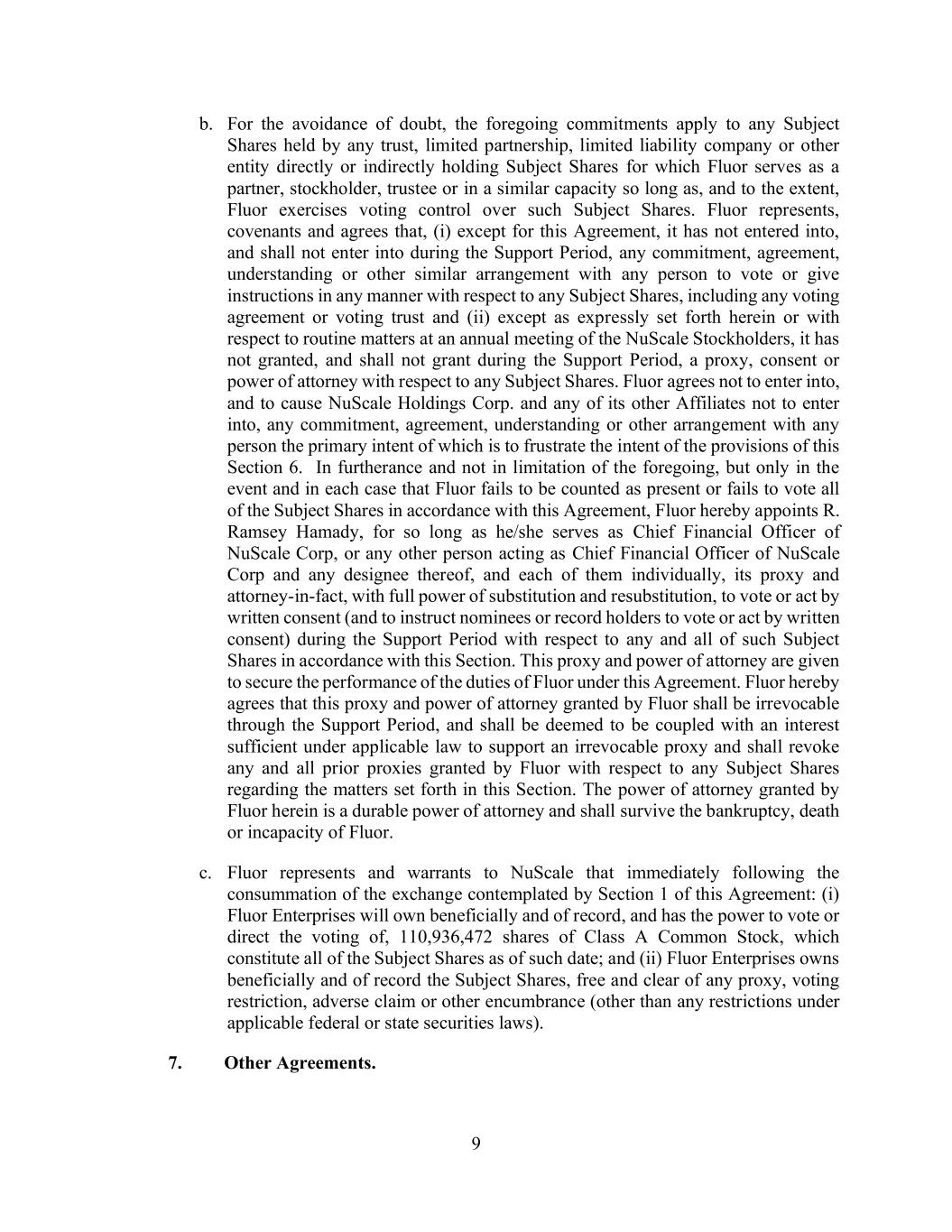 b. For the avoidance of doubt, the foregoing commitments apply to any Subject Shares held by any trust, limited partnership, limited liability company or other entity directly or indirectly holding Subject Shares for which Fluor serves as a partner, stockholder, trustee or in a similar capacity so long as, and to the extent, Fluor exercises voting control over such Subject Shares. Fluor represents, covenants and agrees that, (i) except for this Agreement, it has not entered into, and shall not enter into during the Support Period, any commitment, agreement, understanding or other similar arrangement with any person to vote or give instructions in any manner with respect to any Subject Shares, including any voting agreement or voting trust and (ii) except as expressly set forth herein or with respect to routine matters at an annual meeting of the NuScale Stockholders, it has not granted, and shall not grant during the Support Period, a proxy, consent or power of attorney with respect to any Subject Shares. Fluor agrees not to enter into, and to cause NuScale Holdings Corp. and any of its other Affiliates not to enter into, any commitment, agreement, understanding or other arrangement with any person the primary intent of which is to frustrate the intent of the provisions of this Section 6. In furtherance and not in limitation of the foregoing, but only in the event and in each case that Fluor fails to be counted as present or fails to vote all of the Subject Shares in accordance with this Agreement, Fluor hereby appoints R. Ramsey Hamady, for so long as he/she serves as Chief Financial Officer of NuScale Corp, or any other person acting as Chief Financial Officer of NuScale Corp and any designee thereof, and each of them individually, its proxy and attorney-in-fact, with full power of substitution and resubstitution, to vote or act by written consent (and to instruct nominees or record holders to vote or act by written consent) during the Support Period with respect to any and all of such Subject Shares in accordance with this Section. This proxy and power of attorney are given to secure the performance of the duties of Fluor under this Agreement. Fluor hereby agrees that this proxy and power of attorney granted by Fluor shall be irrevocable through the Support Period, and shall be deemed to be coupled with an interest sufficient under applicable law to support an irrevocable proxy and shall revoke any and all prior proxies granted by Fluor with respect to any Subject Shares regarding the matters set forth in this Section. The power of attorney granted by Fluor herein is a durable power of attorney and shall survive the bankruptcy, death or incapacity of Fluor.

c. Fluor represents and warrants to NuScale that immediately following the consummation of the exchange contemplated by Section 1 of this Agreement: (i) Fluor Enterprises will own beneficially and of record, and has the power to vote or direct the voting of, 110,936,472 shares of Class A Common Stock, which constitute all of the Subject Shares as of such date; and (ii) Fluor Enterprises owns beneficially and of record the Subject Shares, free and clear of any proxy, voting restriction, adverse claim or other encumbrance (other than any restrictions under applicable federal or state securities laws).

7. Other Agreements.

9